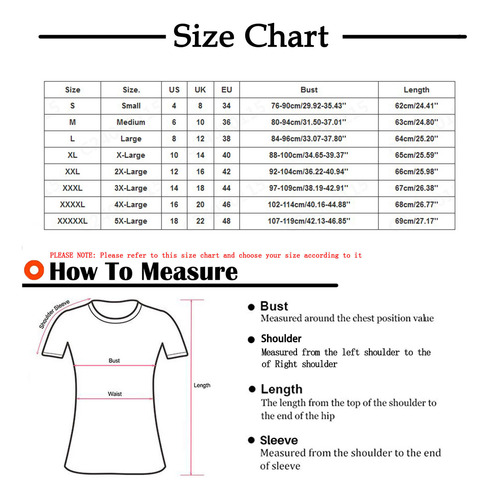 Size Chart

| Size | Size. | US | UK | EU | Bust | Length |
|---|---|---|---|---|---|---|
| S | Small | 4 | 8 | 34 | 76-90cm/29.92-35.43'' | 62cm/24.41'' |
| M | Medium | 6 | 10 | 36 | 80-94cm/31.50-37.01'' | 63cm/24.80'' |
| L | Large | 8 | 12 | 38 | 84-96cm/33.07-37.80'' | 64cm/25.20'' |
| XL | X-Large | 10 | 14 | 40 | 88-100cm/34.65-39.37'' | 65cm/25.59'' |
| XXL | 2X-Large | 12 | 16 | 42 | 92-104cm/36.22-40.94'' | 66cm/25.98'' |
| XXXL | 3X-Large | 14 | 18 | 44 | 97-109cm/38.19-42.91'' | 67cm/26.38'' |
| XXXXL | 4X-Large | 16 | 20 | 46 | 102-114cm/40.16-44.88'' | 68cm/26.77'' |
| XXXXXL | 5X-Large | 18 | 22 | 48 | 107-119cm/42.13-46.85'' | 69cm/27.17'' |

PLEASE NOTE: Please refer to this size chart and choose your size according to it

How To Measure

Shoulder Sleeve

Bust

Waist

Length

Bust
Measured around the chest position value

Shoulder
Measured from the left shoulder to the of Right shoulder

Length
The length from the top of the shoulder to the end of the hip

Sleeve
Measured from the shoulder to the end of sleeve